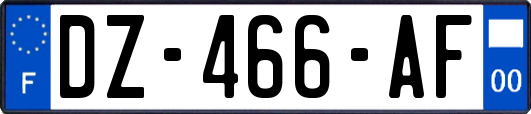 F
DZ-466-AF
00